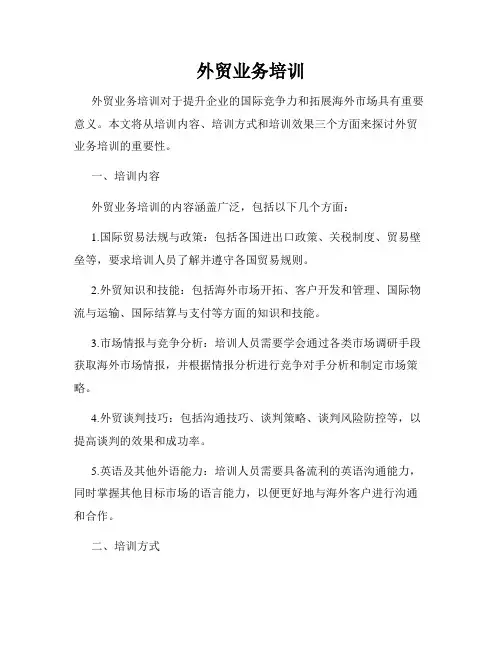 外贸业务培训

外贸业务培训对于提升企业的国际竞争力和拓展海外市场具有重要意义。本文将从培训内容、培训方式和培训效果三个方面来探讨外贸业务培训的重要性。

一、培训内容

外贸业务培训的内容涵盖广泛，包括以下几个方面：

1.国际贸易法规与政策：包括各国进出口政策、关税制度、贸易壁垒等，要求培训人员了解并遵守各国贸易规则。

2.外贸知识和技能：包括海外市场开拓、客户开发和管理、国际物流与运输、国际结算与支付等方面的知识和技能。

3.市场情报与竞争分析：培训人员需要学会通过各类市场调研手段获取海外市场情报，并根据情报分析进行竞争对手分析和制定市场策略。

4.外贸谈判技巧：包括沟通技巧、谈判策略、谈判风险防控等，以提高谈判的效果和成功率。

5.英语及其他外语能力：培训人员需要具备流利的英语沟通能力，同时掌握其他目标市场的语言能力，以便更好地与海外客户进行沟通和合作。

二、培训方式